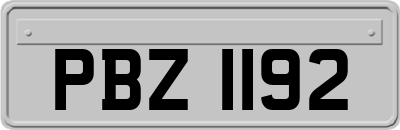 PBZ 1192